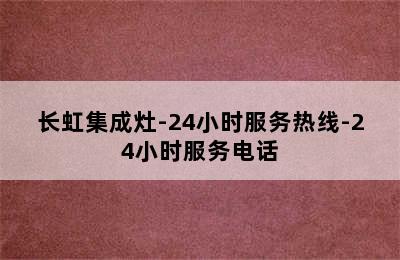 长虹集成灶-24小时服务热线-24小时服务电话